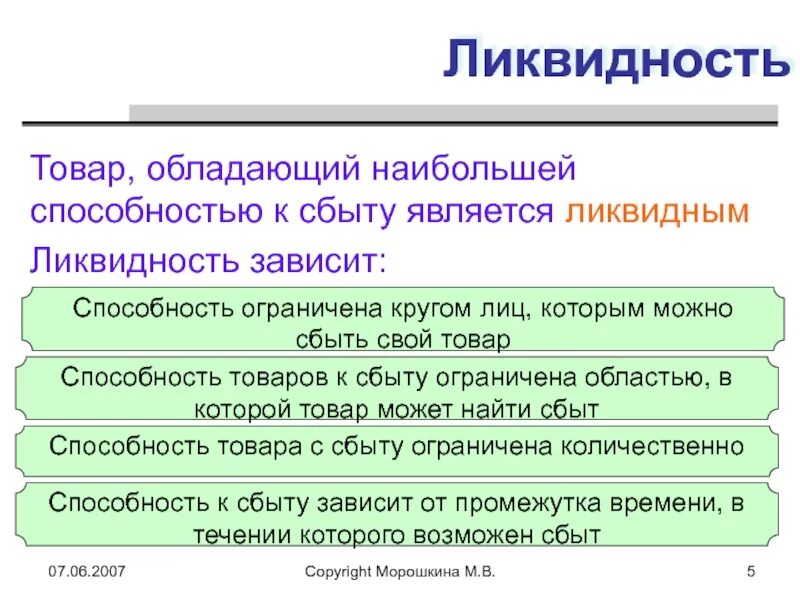 Ликвидность

Товар, обладающий наибольшей способностью к сбыту является ликвидным

Ликвидность зависит:

Способность ограничена кругом лиц, которым можно сбыть свой товар

Способность товаров к сбыту ограничена областью, в которой товар может найти сбыт

Способность товара с сбыту ограничена количественно

Способность к сбыту зависит от промежутка времени, в течении которого возможен сбыт

07.06.2007

Copyright Морошкина М.В.

5